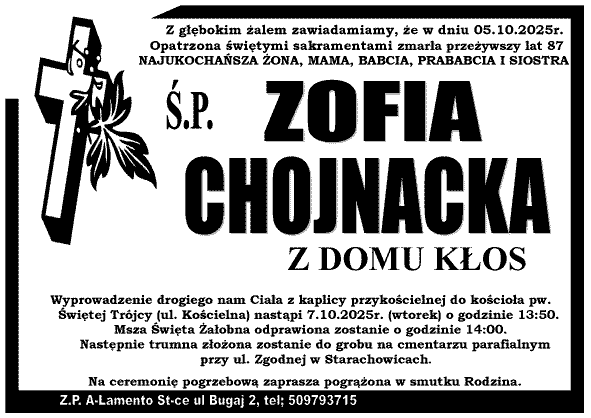 Z głębokim żalem zawiadamiamy, że w dniu 05.10.2025r.
Opatrzona świętymi sakramentami zmarła przeżywszy lat 87
NAJUKOCHAŃSZA ŻONA, MAMA, BABCIA, PRABABCIA I SIOSTRA

Ś.P. ZOFIA CHOJNACKA

Z DOMU KŁOS

Wyprowadzenie drogiego nam Ciała z kaplicy przykościelnej do kościoła pw. Świętej Trójcy (ul. Kościelna) nastąpi 7.10.2025r. (wtorek) o godzinie 13:50. Msza Święta Żałobna odprawiona zostanie o godzinie 14:00. Następnie trumna złożona zostanie do grobu na cmentarzu parafialnym przy ul. Zgodnej w Starachowicach.

Na ceremonię pogrzebową zaprasza pogrążona w smutku Rodzina.

Z.P. A-Lamento St-ce ul Bugaj 2, tel; 509793715